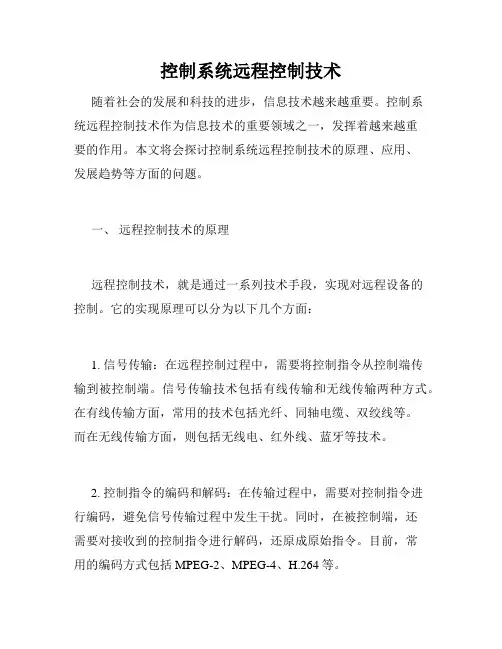 控制系统远程控制技术

随着社会的发展和科技的进步，信息技术越来越重要。控制系统远程控制技术作为信息技术的重要领域之一，发挥着越来越重要的作用。本文将会探讨控制系统远程控制技术的原理、应用、发展趋势等方面的问题。

一、 远程控制技术的原理

远程控制技术，就是通过一系列技术手段，实现对远程设备的控制。它的实现原理可以分为以下几个方面：

1. 信号传输：在远程控制过程中，需要将控制指令从控制端传输到被控制端。信号传输技术包括有线传输和无线传输两种方式。在有线传输方面，常用的技术包括光纤、同轴电缆、双绞线等。而在无线传输方面，则包括无线电、红外线、蓝牙等技术。

2. 控制指令的编码和解码：在传输过程中，需要对控制指令进行编码，避免信号传输过程中发生干扰。同时，在被控制端，还需要对接收到的控制指令进行解码，还原成原始指令。目前，常用的编码方式包括 MPEG-2、MPEG-4、H.264 等。